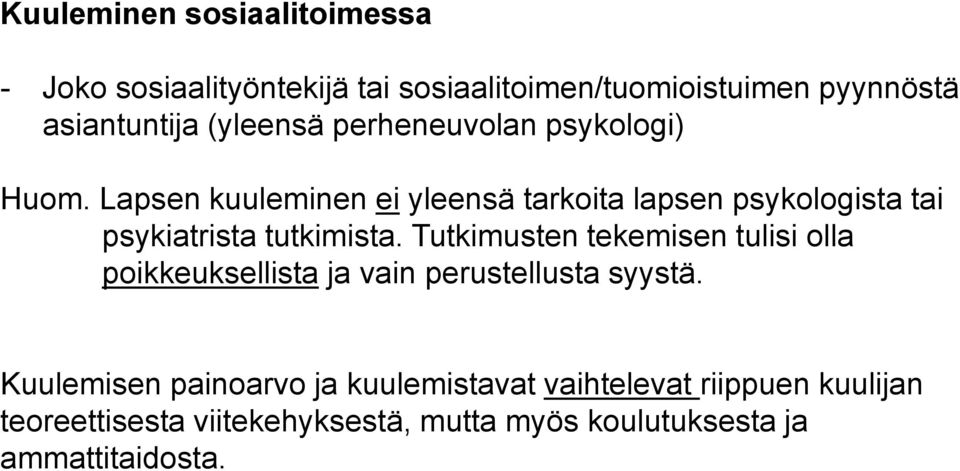 Kuuleminen sosiaalitoimessa

- Joko sosiaalityöntekijä tai sosiaalitoimen/tuomioistuimen pyynnöstä asiantuntija (yleensä perheneuvolan psykologi)

Huom. Lapsen kuuleminen ei yleensä tarkoita lapsen psykologista tai psykiatrista tutkimista. Tutkimusten tekemisen tulisi olla poikkeuksellista ja vain perustellusta syystä.

Kuulemisen painoarvo ja kuulemistavat vaihtelevat riippuen kuulijan teoreettisesta viitekehyksestä, mutta myös koulutuksesta ja ammattitaidosta.